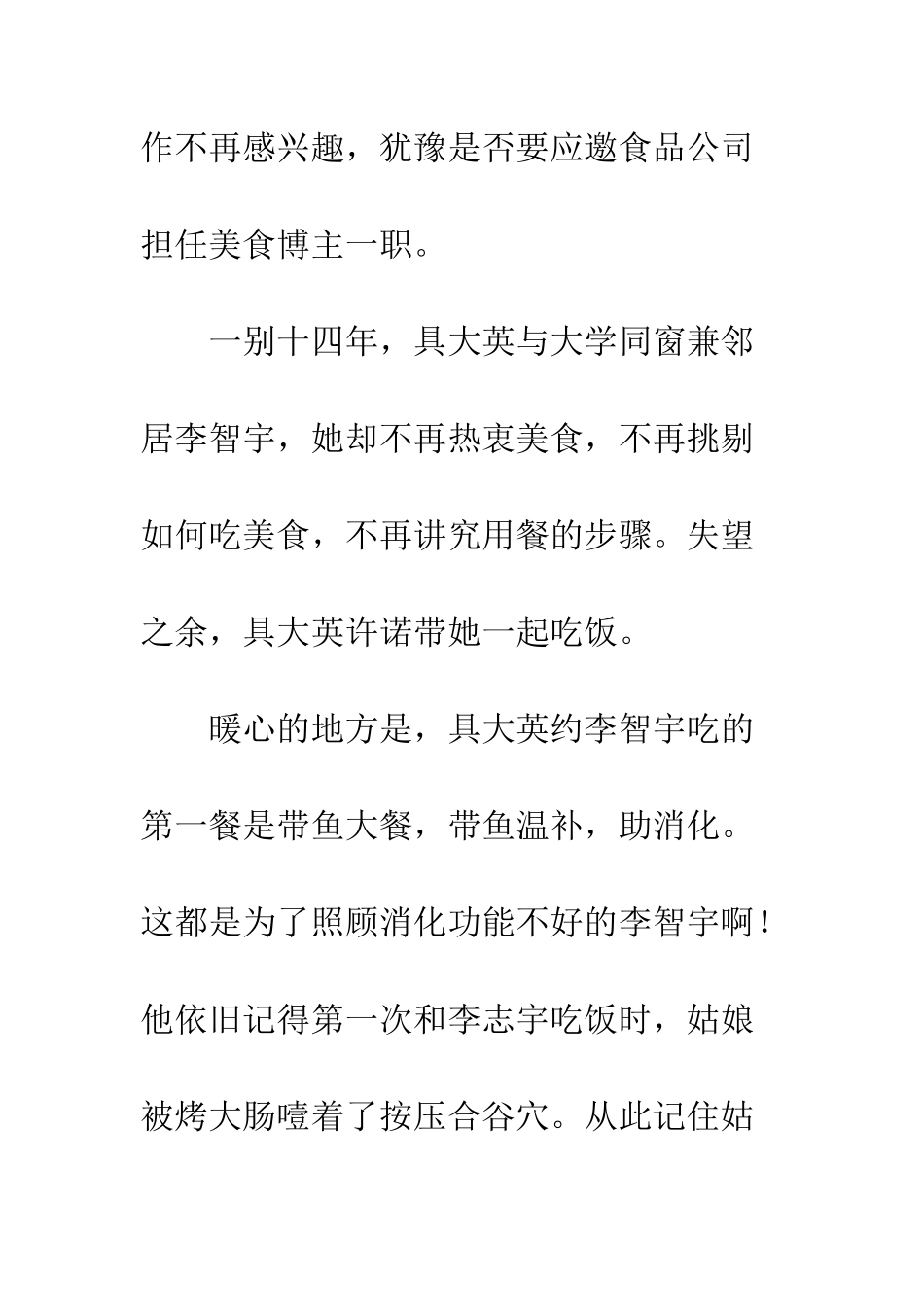 作不再感兴趣，犹豫是否要应邀食品公司担任美食博主一职。

一别十四年，具大英与大学同窗兼邻居李智宇，她却不再热衷美食，不再挑剔如何吃美食，不再讲究用餐的步骤。失望之余，具大英许诺带她一起吃饭。

暖心的地方是，具大英约李智宇吃的第一餐是带鱼大餐，带鱼温补，助消化。这都是为了照顾消化功能不好的李智宇啊！他依旧记得第一次和李志宇吃饭时，姑娘被烤大肠噎着了按压合谷穴。从此记住姑